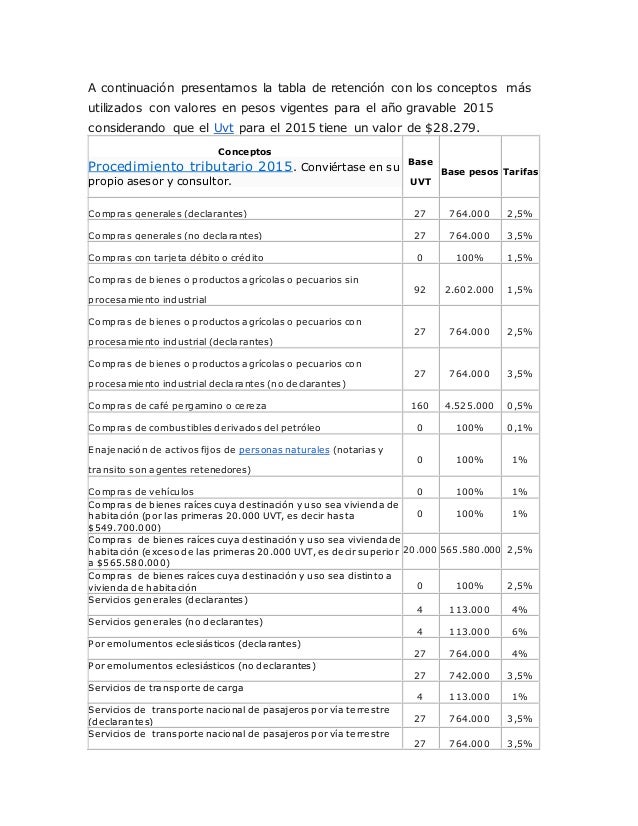 A continuación presentamos la tabla de retención con los conceptos más utilizados con valores en pesos vigentes para el año gravable 2015 considerando que el Uvt para el 2015 tiene un valor de $28.279.

| Conceptos Procedimiento tributario 2015. Conviértase en su propio asesor y consultor. | Base UVT | Base pesos | Tarifas |
|---|---|---|---|
| Compras generales (declarantes) | 27 | 764.000 | 2,5% |
| Compras generales (no declarantes) | 27 | 764.000 | 3,5% |
| Compras con tarjeta débito o crédito | 0 | 100% | 1,5% |
| Compras de bienes o productos agrícolas o pecuarios sin procesamiento industrial | 92 | 2.602.000 | 1,5% |
| Compras de bienes o productos agrícolas o pecuarios con procesamiento industrial (declarantes) | 27 | 764.000 | 2,5% |
| Compras de bienes o productos agrícolas o pecuarios con procesamiento industrial declarantes (no declarantes) | 27 | 764.000 | 3,5% |
| Compras de café pergamino o cereza | 160 | 4.525.000 | 0,5% |
| Compras de combustibles derivados del petróleo | 0 | 100% | 0,1% |
| Enajenación de activos fijos de personas naturales (notarias y transito son agentes retenedores) | 0 | 100% | 1% |
| Compras de vehículos | 0 | 100% | 1% |
| Compras de bienes raíces cuya destinación y uso sea vivienda de habitación (por las primeras 20.000 UVT, es decir hasta $549.700.000) | 0 | 100% | 1% |
| Compras de bienes raíces cuya destinación y uso sea vivienda de habitación (exceso de las primeras 20.000 UVT, es decir superior a $565.580.000) | 20.000 | 565.580.000 | 2,5% |
| Compras de bienes raíces cuya destinación y uso sea distinto a vivienda de habitación | 0 | 100% | 2,5% |
| Servicios generales (declarantes) | 4 | 113.000 | 4% |
| Servicios generales (no declarantes) | 4 | 113.000 | 6% |
| Por emolumentos eclesiásticos (declarantes) | 27 | 764.000 | 4% |
| Por emolumentos eclesiásticos (no declarantes) | 27 | 742.000 | 3,5% |
| Servicios de transporte de carga | 4 | 113.000 | 1% |
| Servicios de transporte nacional de pasajeros por vía terrestre (declarantes) | 27 | 764.000 | 3,5% |
| Servicios de transporte nacional de pasajeros por vía terrestre | 27 | 764.000 | 3,5% |